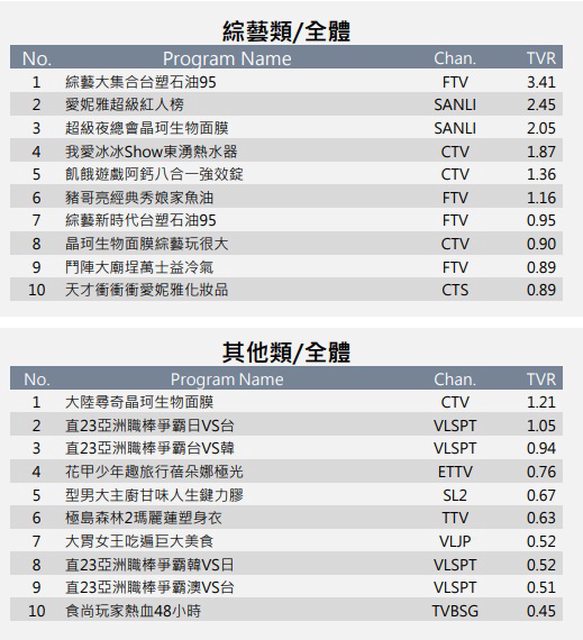 綜藝類/全體

| No. | Program Name | Chan. | TVR |
|---|---|---|---|
| 1 | 綜藝大集合台塑石油95 | FTV | 3.41 |
| 2 | 愛妮雅超級紅人榜 | SANLI | 2.45 |
| 3 | 超級夜總會晶珂生物面膜 | SANLI | 2.05 |
| 4 | 我愛冰冰Show東湧熱水器 | CTV | 1.87 |
| 5 | 飢餓遊戲阿鈣八合一強效錠 | CTV | 1.36 |
| 6 | 豬哥亮經典秀娘家魚油 | FTV | 1.16 |
| 7 | 綜藝新時代台塑石油95 | FTV | 0.95 |
| 8 | 晶珂生物面膜綜藝玩很大 | CTV | 0.90 |
| 9 | 鬥陣大廟埕萬士益冷氣 | FTV | 0.89 |
| 10 | 天才衝衝衝愛妮雅化妝品 | CTS | 0.89 |

其他類/全體

| No. | Program Name | Chan. | TVR |
|---|---|---|---|
| 1 | 大陸尋奇晶珂生物面膜 | CTV | 1.21 |
| 2 | 直23亞洲職棒爭霸日VS台 | VLSPT | 1.05 |
| 3 | 直23亞洲職棒爭霸台VS韓 | VLSPT | 0.94 |
| 4 | 花甲少年趣旅行蓓朵娜極光 | ETTV | 0.76 |
| 5 | 型男大主廚甘味人生鍵力膠 | SL2 | 0.67 |
| 6 | 極島森林2瑪麗蓮塑身衣 | TTV | 0.63 |
| 7 | 大胃女王吃遍巨大美食 | VLJP | 0.52 |
| 8 | 直23亞洲職棒爭霸韓VS日 | VLSPT | 0.52 |
| 9 | 直23亞洲職棒爭霸澳VS台 | VLSPT | 0.51 |
| 10 | 食尚玩家熱血48小時 | TVBSG | 0.45 |